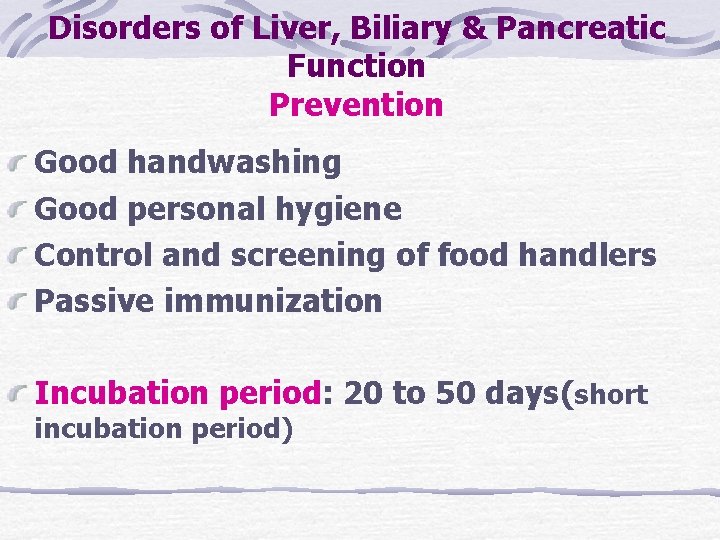 Disorders of Liver, Biliary & Pancreatic Function
Prevention

Good handwashing
Good personal hygiene
Control and screening of food handlers
Passive immunization

Incubation period: 20 to 50 days(short incubation period)